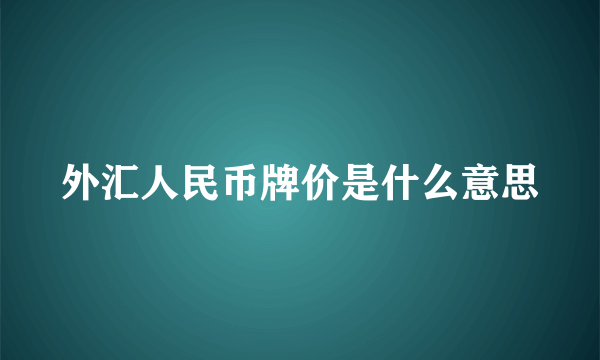 外汇人民币牌价是什么意思